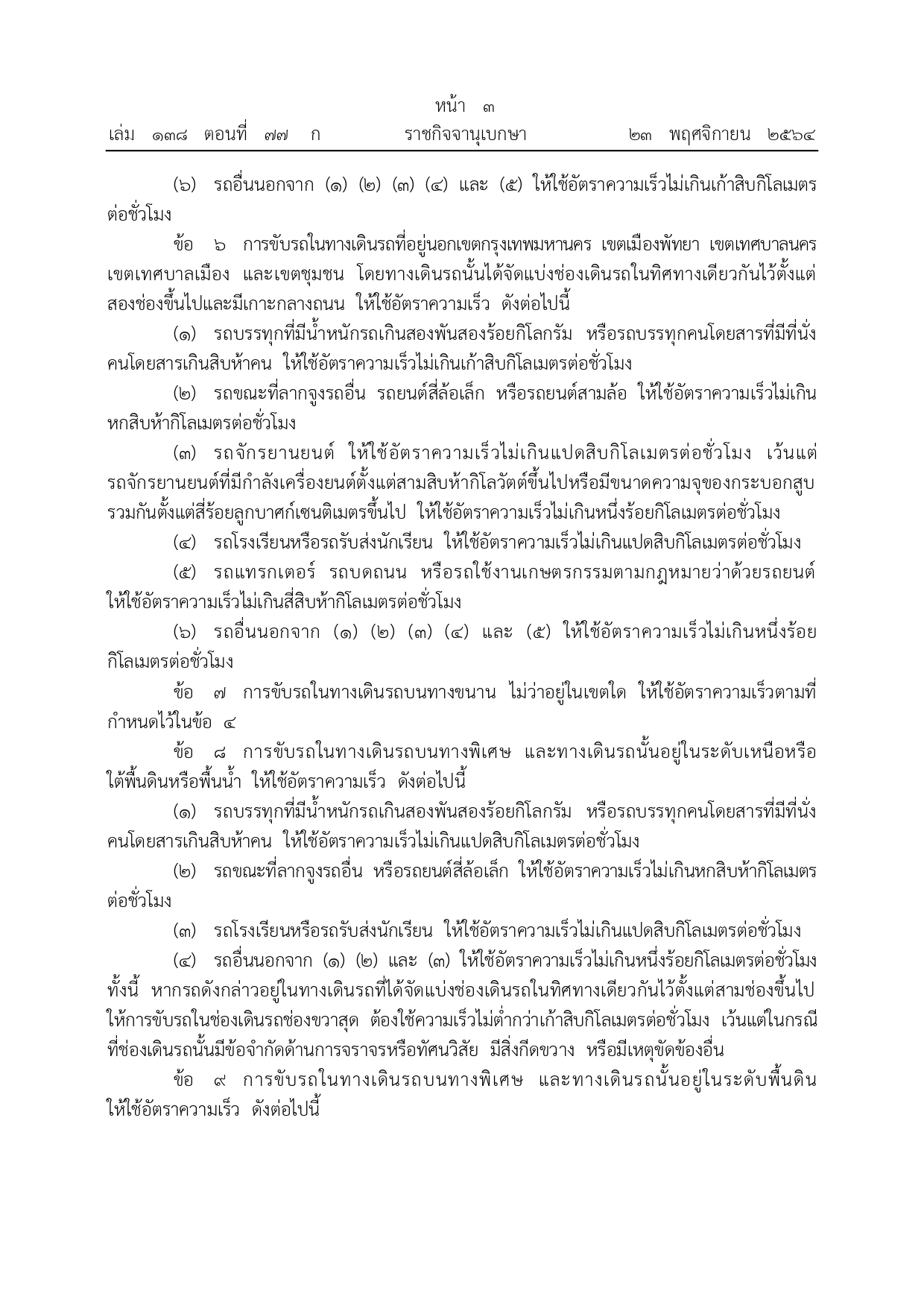 หน้า ๓
เล่ม ๑๓๘ ตอนที่ ๗๗ ก ราชกิจจานุเบกษา ๒๓ พฤศจิกายน ๒๕๖๔

(๖) รถอื่นนอกจาก (๑) (๒) (๓) (๔) และ (๕) ให้ใช้อัตราความเร็วไม่เกินเก้าสิบกิโลเมตรต่อชั่วโมง

ข้อ ๖ การขับรถในทางเดินรถที่อยู่นอกเขตกรุงเทพมหานคร เขตเมืองพัทยา เขตเทศบาลนคร เขตเทศบาลเมือง และเขตชุมชน โดยทางเดินรถนั้นได้จัดแบ่งช่องเดินรถในทิศทางเดียวกันไว้ตั้งแต่สองช่องขึ้นไปและมีเกาะกลางถนน ให้ใช้อัตราความเร็ว ดังต่อไปนี้

(๑) รถบรรทุกที่มีน้ำหนักรถเกินสองพันสองร้อยกิโลกรัม หรือรถบรรทุกคนโดยสารที่มีที่นั่งคนโดยสารเกินสิบห้าคน ให้ใช้อัตราความเร็วไม่เกินเก้าสิบกิโลเมตรต่อชั่วโมง

(๒) รถขณะที่ลากจูงรถอื่น รถยนต์สี่ล้อเล็ก หรือรถยนต์สามล้อ ให้ใช้อัตราความเร็วไม่เกินหกสิบห้ากิโลเมตรต่อชั่วโมง

(๓) รถจักรยานยนต์ ให้ใช้อัตราความเร็วไม่เกินแปดสิบกิโลเมตรต่อชั่วโมง เว้นแต่รถจักรยานยนต์ที่มีกำลังเครื่องยนต์ตั้งแต่สามสิบห้ากิโลวัตต์ขึ้นไปหรือมีขนาดความจุของกระบอกสูบรวมกันตั้งแต่สี่ร้อยลูกบาศก์เซนติเมตรขึ้นไป ให้ใช้อัตราความเร็วไม่เกินหนึ่งร้อยกิโลเมตรต่อชั่วโมง

(๔) รถโรงเรียนหรือรถรับส่งนักเรียน ให้ใช้อัตราความเร็วไม่เกินแปดสิบกิโลเมตรต่อชั่วโมง

(๕) รถแทรกเตอร์ รถบดถนน หรือรถใช้งานเกษตรกรรมตามกฎหมายว่าด้วยรถยนต์ ให้ใช้อัตราความเร็วไม่เกินสี่สิบห้ากิโลเมตรต่อชั่วโมง

(๖) รถอื่นนอกจาก (๑) (๒) (๓) (๔) และ (๕) ให้ใช้อัตราความเร็วไม่เกินหนึ่งร้อยกิโลเมตรต่อชั่วโมง

ข้อ ๗ การขับรถในทางเดินรถบนทางขนาน ไม่ว่าอยู่ในเขตใด ให้ใช้อัตราความเร็วตามที่กำหนดไว้ในข้อ ๔

ข้อ ๘ การขับรถในทางเดินรถบนทางพิเศษ และทางเดินรถนั้นอยู่ในระดับเหนือหรือใต้พื้นดินหรือพื้นน้ำ ให้ใช้อัตราความเร็ว ดังต่อไปนี้

(๑) รถบรรทุกที่มีน้ำหนักรถเกินสองพันสองร้อยกิโลกรัม หรือรถบรรทุกคนโดยสารที่มีที่นั่งคนโดยสารเกินสิบห้าคน ให้ใช้อัตราความเร็วไม่เกินแปดสิบกิโลเมตรต่อชั่วโมง

(๒) รถขณะที่ลากจูงรถอื่น หรือรถยนต์สี่ล้อเล็ก ให้ใช้อัตราความเร็วไม่เกินหกสิบห้ากิโลเมตรต่อชั่วโมง

(๓) รถโรงเรียนหรือรถรับส่งนักเรียน ให้ใช้อัตราความเร็วไม่เกินแปดสิบกิโลเมตรต่อชั่วโมง

(๔) รถอื่นนอกจาก (๑) (๒) และ (๓) ให้ใช้อัตราความเร็วไม่เกินหนึ่งร้อยกิโลเมตรต่อชั่วโมง ทั้งนี้ หากรถดังกล่าวอยู่ในทางเดินรถที่ได้จัดแบ่งช่องเดินรถในทิศทางเดียวกันไว้ตั้งแต่สามช่องขึ้นไป ให้การขับรถในช่องเดินรถช่องขวาสุด ต้องใช้ความเร็วไม่ต่ำกว่าเก้าสิบกิโลเมตรต่อชั่วโมง เว้นแต่ในกรณีที่ช่องเดินรถนั้นมีข้อจำกัดด้านการจราจรหรือทัศนวิสัย มีสิ่งกีดขวาง หรือมีเหตุขัดข้องอื่น

ข้อ ๙ การขับรถในทางเดินรถบนทางพิเศษ และทางเดินรถนั้นอยู่ในระดับพื้นดิน ให้ใช้อัตราความเร็ว ดังต่อไปนี้